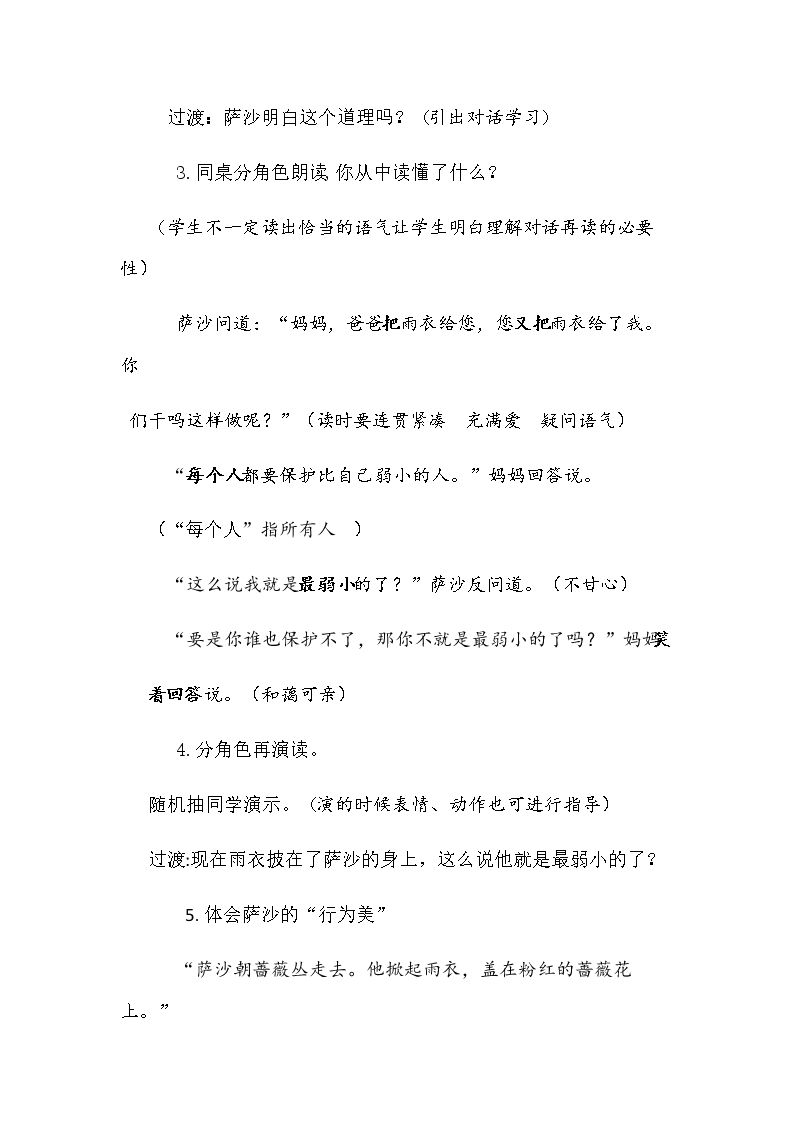 过渡：萨沙明白这个道理吗？（引出对话学习）

3.同桌分角色朗读 你从中读懂了什么？

（学生不一定读出恰当的语气让学生明白理解对话再读的必要性）

萨沙问道：“妈妈，爸爸把雨衣给您，您又把雨衣给了我。你们干吗这样做呢？”（读时要连贯紧凑 充满爱 疑问语气）

“每个人都要保护比自己弱小的人。”妈妈回答说。

（“每个人”指所有人 ）

“这么说我就是最弱小的了？”萨沙反问道。（不甘心）

“要是你谁也保护不了，那你不就是最弱小的了吗？”妈妈笑着回答说。（和蔼可亲）

4.分角色再演读。

随机抽同学演示。（演的时候表情、动作也可进行指导）

过渡:现在雨衣披在了萨沙的身上，这么说他就是最弱小的了？

5.体会萨沙的“行为美”

“萨沙朝蔷薇丛走去。他掀起雨衣，盖在粉红的蔷薇花上。”